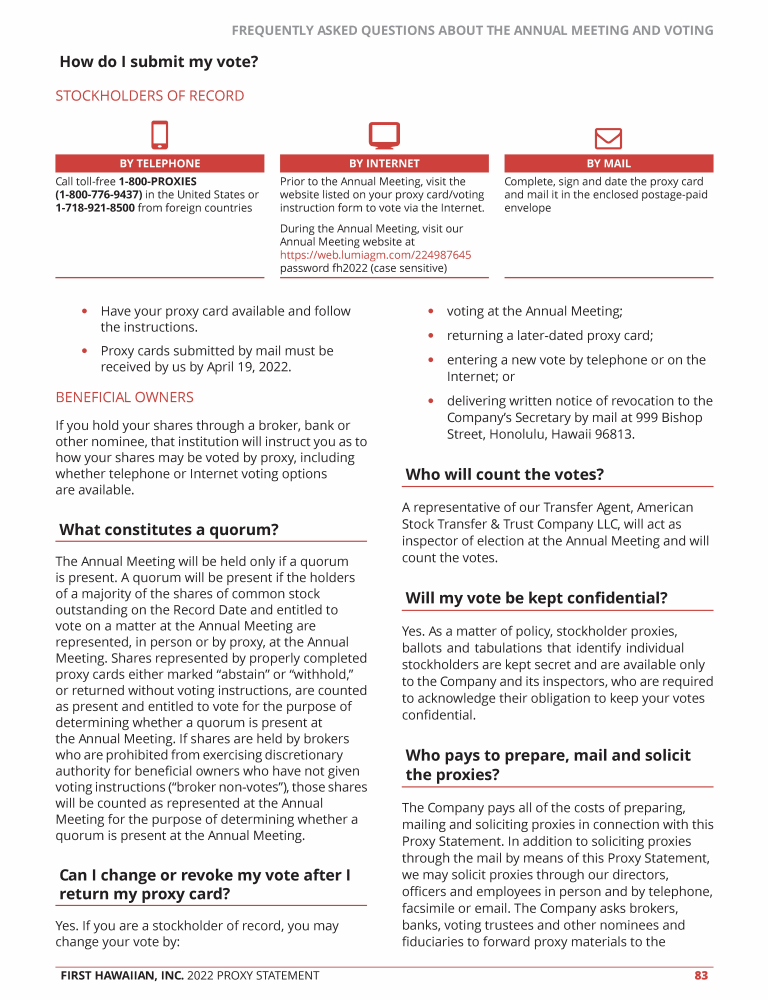 FREQUENTLY ASKED QUESTIONS ABOUT THE ANNUAL MEETING AND VOTING

How do I submit my vote?

STOCKHOLDERS OF RECORD

BY TELEPHONE
Call toll-free 1-800-PROXIES (1-800-776-9437) in the United States or 1-718-921-8500 from foreign countries

BY INTERNET
Prior to the Annual Meeting, visit the website listed on your proxy card/voting instruction form to vote via the Internet.

During the Annual Meeting, visit our Annual Meeting website at https://web.lumiagm.com/224987645 password fh2022 (case sensitive)

BY MAIL
Complete, sign and date the proxy card and mail it in the enclosed postage-paid envelope

• Have your proxy card available and follow the instructions.
• Proxy cards submitted by mail must be received by us by April 19, 2022.

BENEFICIAL OWNERS

If you hold your shares through a broker, bank or other nominee, that institution will instruct you as to how your shares may be voted by proxy, including whether telephone or Internet voting options are available.

What constitutes a quorum?

The Annual Meeting will be held only if a quorum is present. A quorum will be present if the holders of a majority of the shares of common stock outstanding on the Record Date and entitled to vote on a matter at the Annual Meeting are represented, in person or by proxy, at the Annual Meeting. Shares represented by properly completed proxy cards either marked "abstain" or "withhold," or returned without voting instructions, are counted as present and entitled to vote for the purpose of determining whether a quorum is present at the Annual Meeting. If shares are held by brokers who are prohibited from exercising discretionary authority for beneficial owners who have not given voting instructions ("broker non-votes"), those shares will be counted as represented at the Annual Meeting for the purpose of determining whether a quorum is present at the Annual Meeting.

Can I change or revoke my vote after I return my proxy card?

Yes. If you are a stockholder of record, you may change your vote by:

• voting at the Annual Meeting;
• returning a later-dated proxy card;
• entering a new vote by telephone or on the Internet; or
• delivering written notice of revocation to the Company's Secretary by mail at 999 Bishop Street, Honolulu, Hawaii 96813.

Who will count the votes?

A representative of our Transfer Agent, American Stock Transfer & Trust Company LLC, will act as inspector of election at the Annual Meeting and will count the votes.

Will my vote be kept confidential?

Yes. As a matter of policy, stockholder proxies, ballots and tabulations that identify individual stockholders are kept secret and are available only to the Company and its inspectors, who are required to acknowledge their obligation to keep your votes confidential.

Who pays to prepare, mail and solicit the proxies?

The Company pays all of the costs of preparing, mailing and soliciting proxies in connection with this Proxy Statement. In addition to soliciting proxies through the mail by means of this Proxy Statement, we may solicit proxies through our directors, officers and employees in person and by telephone, facsimile or email. The Company asks brokers, banks, voting trustees and other nominees and fiduciaries to forward proxy materials to the

FIRST HAWAIIAN, INC. 2022 PROXY STATEMENT 83